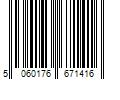 5 060176 671416